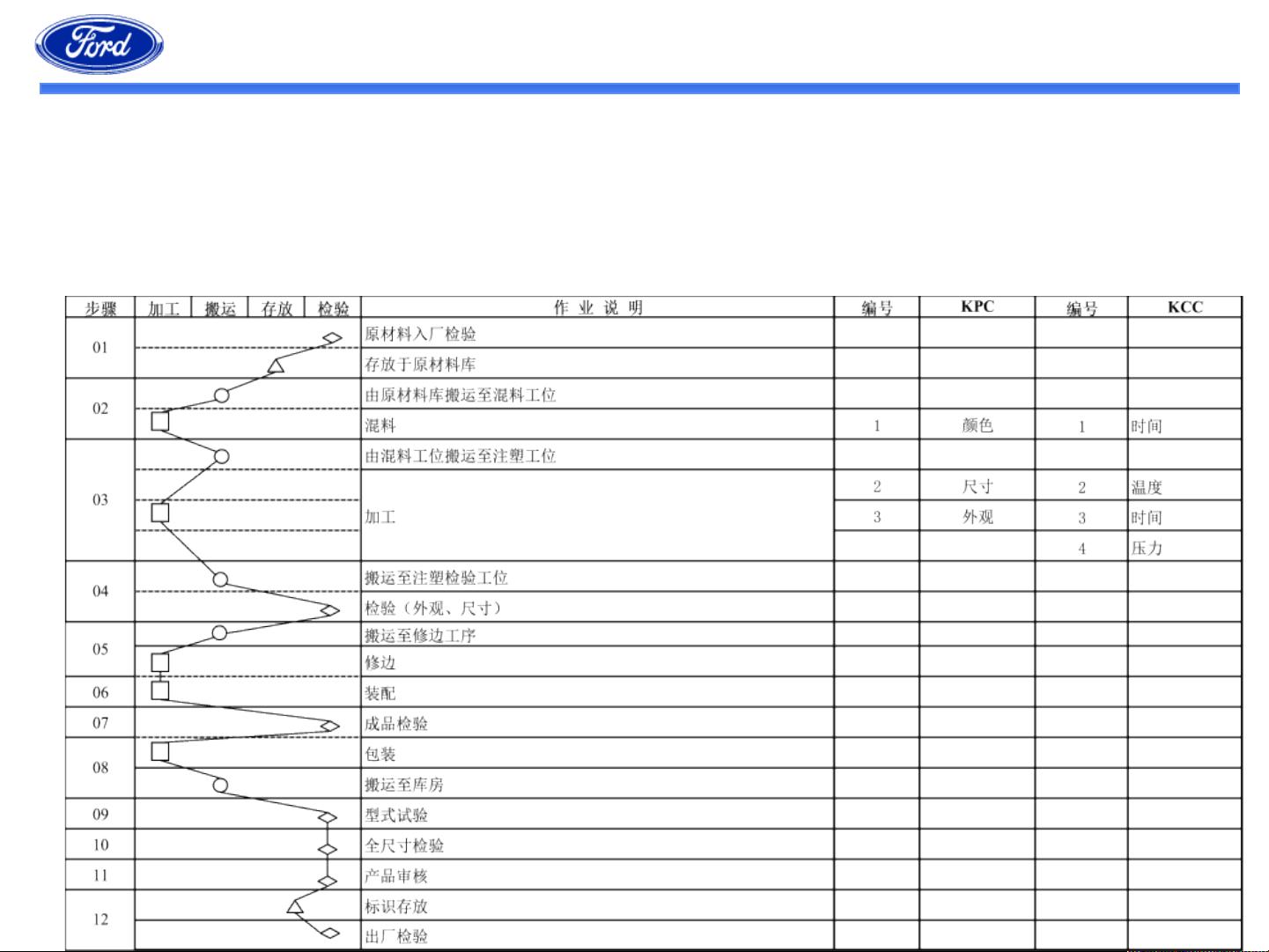 Ford

| 步骤 | 加工 | 搬运 | 存放 | 检验 | 作 业 说 明 | 编号 | KPC | 编号 | KCC |
|---|---|---|---|---|---|---|---|---|---|
| 01 | | | | | 原材料入厂检验 | | | | |
| | | | | | 存放于原材料库 | | | | |
| 02 | | | | | 由原材料库搬运至混料工位 | | | | |
| | | | | | 混料 | 1 | 颜色 | 1 | 时间 |
| 03 | | | | | 由混料工位搬运至注塑工位 | | | | |
| | | | | | 加工 | 2 | 尺寸 | 2 | 温度 |
| | | | | | | 3 | 外观 | 3 | 时间 |
| | | | | | | | | 4 | 压力 |
| 04 | | | | | 搬运至注塑检验工位 | | | | |
| | | | | | 检验（外观、尺寸） | | | | |
| 05 | | | | | 搬运至修边工序 | | | | |
| | | | | | 修边 | | | | |
| 06 | | | | | 装配 | | | | |
| 07 | | | | | 成品检验 | | | | |
| 08 | | | | | 包装 | | | | |
| | | | | | 搬运至库房 | | | | |
| 09 | | | | | 型式试验 | | | | |
| 10 | | | | | 全尺寸检验 | | | | |
| 11 | | | | | 产品审核 | | | | |
| 12 | | | | | 标识存放 | | | | |
| | | | | | 出厂检验 | | | | |